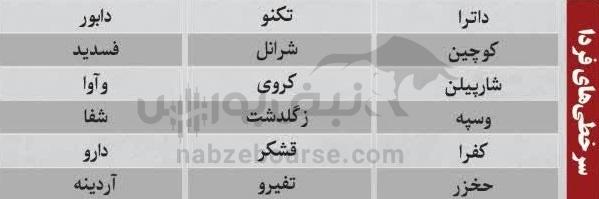 سرخطی‌های فردا

| داترا | تکنو | دابور |
|---|---|---|
| کوچین | شرانل | فسدید |
| شارپیلن | کروی | وآوا |
| وسپه | زگلدشت | شفا |
| کفرا | قشکر | دارو |
| حخزر | تفیرو | آردینه |

نبض بورس
nabzebourse.com